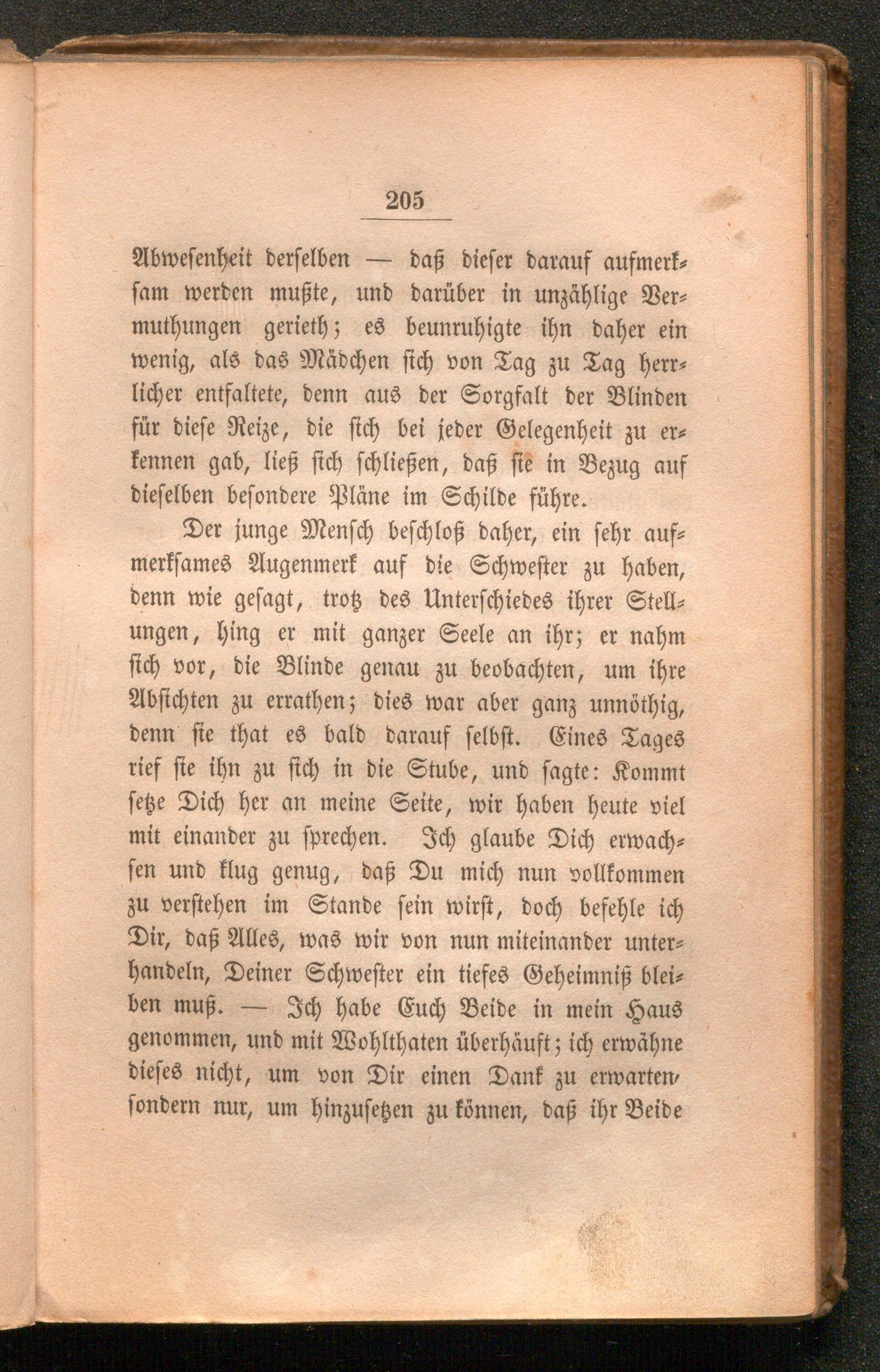 205

Abwesenheit derselben — daß dieser darauf aufmerksam werden mußte, und darüber in unzählige Vermuthungen gerieth; es beunruhigte ihn daher ein wenig, als das Mädchen sich von Tag zu Tag herrlicher entfaltete, denn aus der Sorgfalt der Blinden für diese Reize, die sich bei jeder Gelegenheit zu erkennen gab, ließ sich schließen, daß sie in Bezug auf dieselben besondere Pläne im Schilde führe.

Der junge Mensch beschloß daher, ein sehr aufmerksames Augenmerk auf die Schwester zu haben, denn wie gesagt, trotz des Unterschiedes ihrer Stellungen, hing er mit ganzer Seele an ihr; er nahm sich vor, die Blinde genau zu beobachten, um ihre Absichten zu errathen; dies war aber ganz unnöthig, denn sie that es bald darauf selbst. Eines Tages rief sie ihn zu sich in die Stube, und sagte: Kommt setze Dich her an meine Seite, wir haben heute viel mit einander zu sprechen. Ich glaube Dich erwachsen und klug genug, daß Du mich nun vollkommen zu verstehen im Stande sein wirst, doch befehle ich Dir, daß Alles, was wir von nun miteinander unterhandeln, Deiner Schwester ein tiefes Geheimniß bleiben muß. — Ich habe Euch Beide in mein Haus genommen, und mit Wohlthaten überhäuft; ich erwähne dieses nicht, um von Dir einen Dank zu erwarten, sondern nur, um hinzusetzen zu können, daß ihr Beide